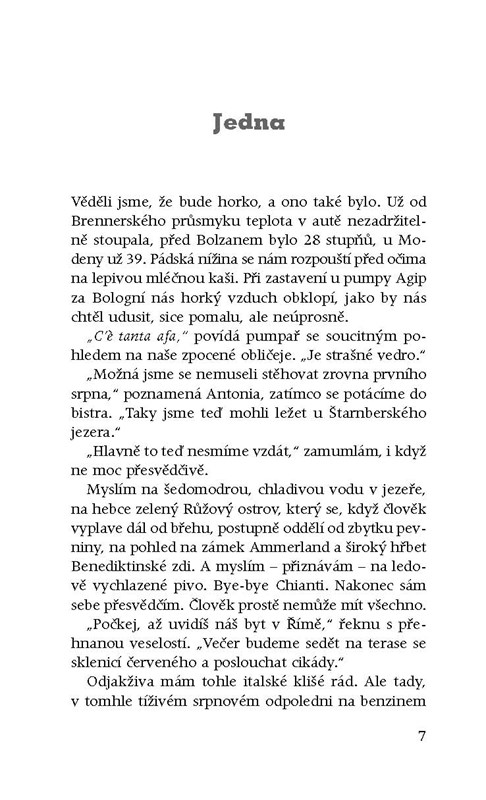 Jedna

Věděli jsme, že bude horko, a ono také bylo. Už od Brennerského průsmyku teplota v autě nezadržitelně stoupala, před Bolzanem bylo 28 stupňů, u Modeny už 39. Pádská nížina se nám rozpouští před očima na lepivou mléčnou kaši. Při zastavení u pumpy Agip za Bologní nás horký vzduch obklopí, jako by nás chtěl udusit, sice pomalu, ale neúprosně.

„C'è tanta afa," povídá pumpař se soucitným pohledem na naše zpocené obličeje. „Je strašné vedro."

„Možná jsme se nemuseli stěhovat zrovna prvního srpna," poznamená Antonia, zatímco se potácíme do bistra. „Taky jsme teď mohli ležet u Štarnberského jezera."

„Hlavně to teď nesmíme vzdát," zamumlám, i když ne moc přesvědčivě.

Myslím na šedomodrou, chladivou vodu v jezeře, na hebce zelený Růžový ostrov, který se, když člověk vyplave dál od břehu, postupně oddělí od zbytku pevniny, na pohled na zámek Ammerland a široký hřbet Benediktinské zdi. A myslím – přiznávám – na ledově vychlazené pivo. Bye-bye Chianti. Nakonec sám sebe přesvědčím. Člověk prostě nemůže mít všechno.

„Počkej, až uvidíš náš byt v Římě," řeknu s přehnanou veselostí. „Večer budeme sedět na terase se sklenicí červeného a poslouchat cikády."

Odjakživa mám tohle italské klišé rád. Ale tady, v tomhle tíživém srpnovém odpoledni na benzinem

7